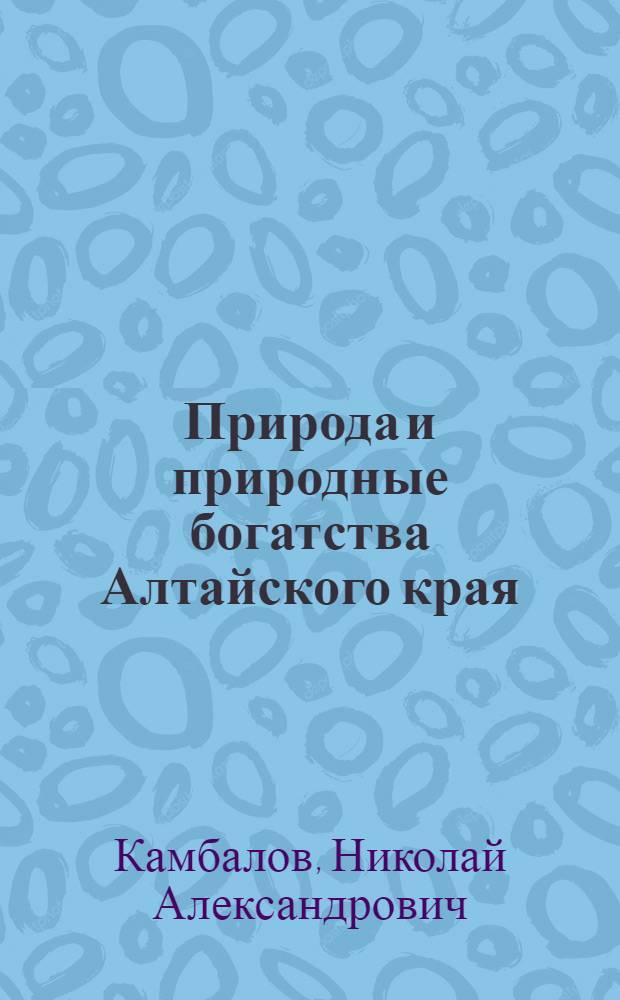 Природа и природные богатства Алтайского края

Камбалов, Николай Александрович